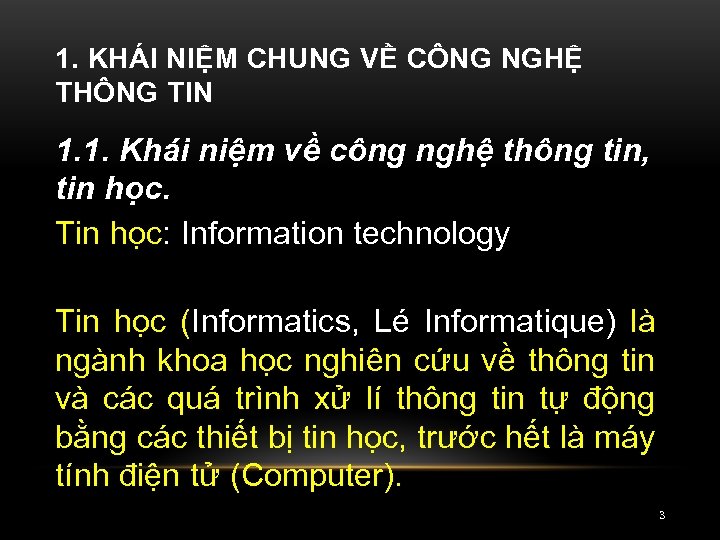 1. KHÁI NIỆM CHUNG VỀ CÔNG NGHỆ THÔNG TIN

1.1. Khái niệm về công nghệ thông tin, tin học.

Tin học: Information technology

Tin học (Informatics, Lé Informatique) là ngành khoa học nghiên cứu về thông tin và các quá trình xử lí thông tin tự động bằng các thiết bị tin học, trước hết là máy tính điện tử (Computer).

3